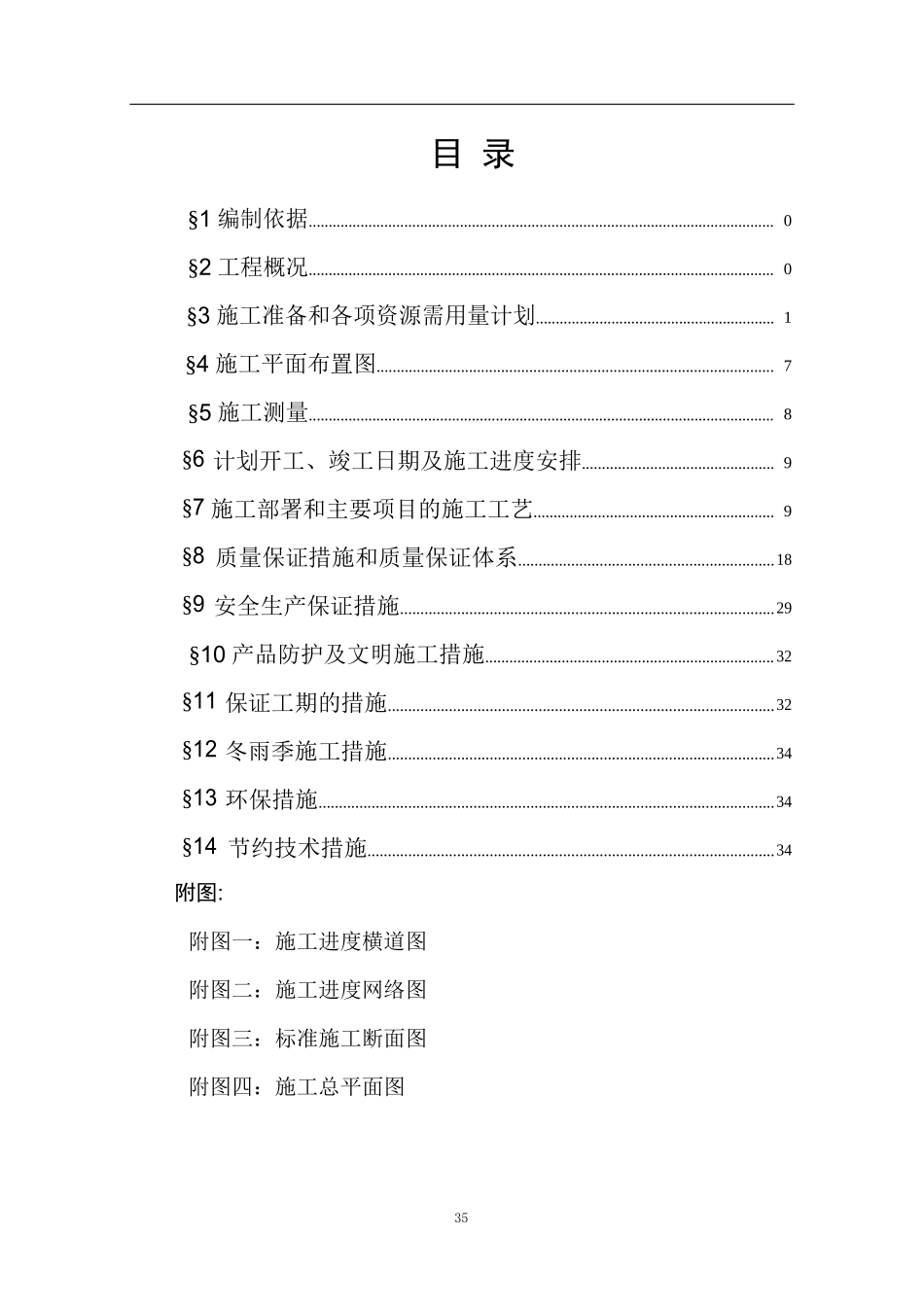 目 录

§1 编制依据 0

§2 工程概况 0

§3 施工准备和各项资源需用量计划 1

§4 施工平面布置图 7

§5 施工测量 8

§6 计划开工、竣工日期及施工进度安排 9

§7 施工部署和主要项目的施工工艺 9

§8 质量保证措施和质量保证体系 18

§9 安全生产保证措施 29

§10 产品防护及文明施工措施 32

§11 保证工期的措施 32

§12 冬雨季施工措施 34

§13 环保措施 34

§14 节约技术措施 34

附图:

附图一：施工进度横道图

附图二：施工进度网络图

附图三：标准施工断面图

附图四：施工总平面图

35